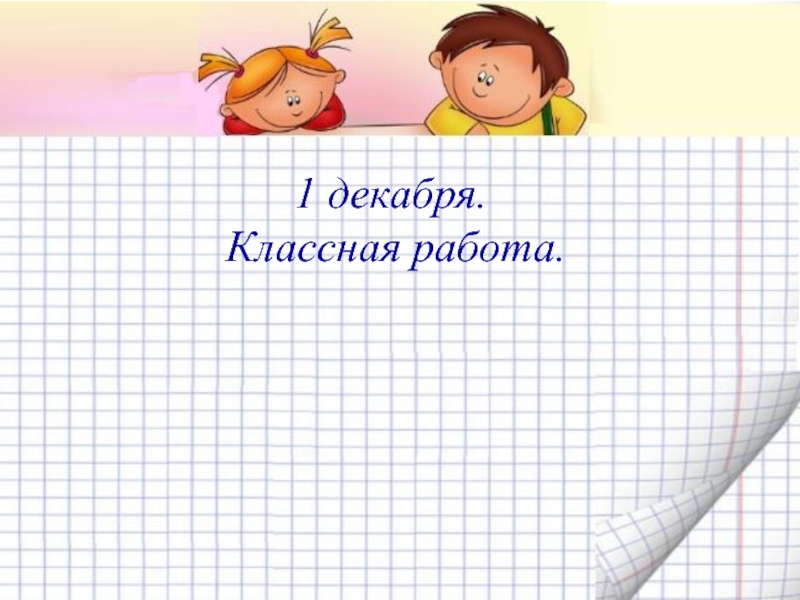 1 декабря.
Классная работа.